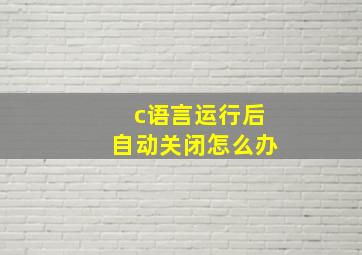 c语言运行后
自动关闭怎么办